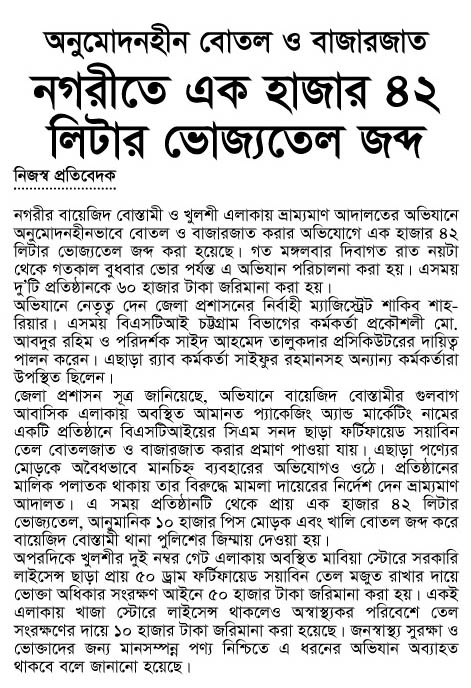 অনুমোদনহীন বোতল ও বাজারজাত
নগরীতে এক হাজার ৪২ লিটার ভোজ্যতেল জব্দ

নিজস্ব প্রতিবেদক

নগরীর বায়েজিদ বোস্তামী ও খুলশী এলাকায় ভ্রাম্যমাণ আদালতের অভিযানে অনুমোদনহীনভাবে বোতল ও বাজারজাত করার অভিযোগে এক হাজার ৪২ লিটার ভোজ্যতেল জব্দ করা হয়েছে। গত মঙ্গলবার দিবাগত রাত নয়টা থেকে গতকাল বুধবার ভোর পর্যন্ত এ অভিযান পরিচালনা করা হয়। এসময় দু'টি প্রতিষ্ঠানকে ৬০ হাজার টাকা জরিমানা করা হয়।
অভিযানে নেতৃত্ব দেন জেলা প্রশাসনের নির্বাহী ম্যাজিস্ট্রেট শাকিব শাহরিয়ার। এসময় বিএসটিআই চট্টগ্রাম বিভাগের কর্মকর্তা প্রকৌশলী মো. আবদুর রহিম ও পরিদর্শক সাইদ আহমেদ তালুকদার প্রসিকিউটরের দায়িত্ব পালন করেন। এছাড়া র‍্যাব কর্মকর্তা সাইফুর রহমানসহ অন্যান্য কর্মকর্তারা উপস্থিত ছিলেন।
জেলা প্রশাসন সূত্র জানিয়েছে, অভিযানে বায়েজিদ বোস্তামীর গুলবাগ আবাসিক এলাকায় অবস্থিত আমানত প্যাকেজিং অ্যান্ড মার্কেটিং নামের একটি প্রতিষ্ঠানে বিএসটিআইয়ের সিএম সনদ ছাড়া ফর্টিফায়েড সয়াবিন তেল বোতলজাত ও বাজারজাত করার প্রমাণ পাওয়া যায়। এছাড়া পণ্যের মোড়কে অবৈধভাবে মানচিহ্ন ব্যবহারের অভিযোগও ওঠে। প্রতিষ্ঠানের মালিক পলাতক থাকায় তার বিরুদ্ধে মামলা দায়েরের নির্দেশ দেন ভ্রাম্যমাণ আদালত। এ সময় প্রতিষ্ঠানটি থেকে প্রায় এক হাজার ৪২ লিটার ভোজ্যতেল, আনুমানিক ১০ হাজার পিস মোড়ক এবং খালি বোতল জব্দ করে বায়েজিদ বোস্তামী থানা পুলিশের জিম্মায় দেওয়া হয়।
অপরদিকে খুলশীর দুই নম্বর গেট এলাকায় অবস্থিত মাবিয়া স্টোরে সরকারি লাইসেন্স ছাড়া প্রায় ৫০ ড্রাম ফর্টিফায়েড সয়াবিন তেল মজুত রাখার দায়ে ভোক্তা অধিকার সংরক্ষণ আইনে ৫০ হাজার টাকা জরিমানা করা হয়। একই এলাকায় খাজা স্টোরে লাইসেন্স থাকলেও অস্বাস্থ্যকর পরিবেশে তেল সংরক্ষণের দায়ে ১০ হাজার টাকা জরিমানা করা হয়েছে। জনস্বাস্থ্য সুরক্ষা ও ভোক্তাদের জন্য মানসম্পন্ন পণ্য নিশ্চিতে এ ধরনের অভিযান অব্যাহত থাকবে বলে জানানো হয়েছে।